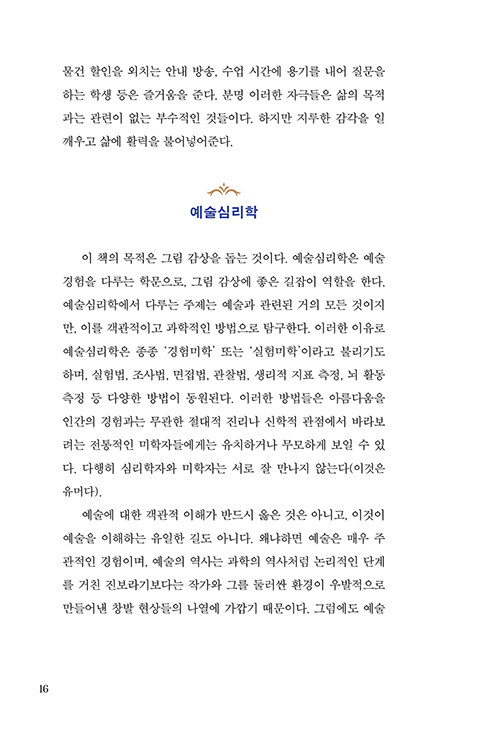 물건 할인을 외치는 안내 방송, 수업 시간에 용기를 내어 질문을 하는 학생 등은 즐거움을 준다. 분명 이러한 자극들은 삶의 목적과는 관련이 없는 부수적인 것들이다. 하지만 지루한 감각을 일깨우고 삶에 활력을 불어넣어준다.

예술심리학

이 책의 목적은 그림 감상을 돕는 것이다. 예술심리학은 예술 경험을 다루는 학문으로, 그림 감상에 좋은 길잡이 역할을 한다. 예술심리학에서 다루는 주제는 예술과 관련된 거의 모든 것이지만, 이를 객관적이고 과학적인 방법으로 탐구한다. 이러한 이유로 예술심리학은 종종 '경험미학' 또는 '실험미학'이라고 불리기도 하며, 실험법, 조사법, 면접법, 관찰법, 생리적 지표 측정, 뇌 활동 측정 등 다양한 방법이 동원된다. 이러한 방법들은 아름다움을 인간의 경험과는 무관한 절대적 진리나 신학적 관점에서 바라보려는 전통적인 미학자들에게는 유치하거나 무모하게 보일 수 있다. 다행히 심리학자와 미학자는 서로 잘 만나지 않는다(이것은 유머다).

예술에 대한 객관적 이해가 반드시 옳은 것은 아니고, 이것이 예술을 이해하는 유일한 길도 아니다. 왜냐하면 예술은 매우 주관적인 경험이며, 예술의 역사는 과학의 역사처럼 논리적인 단계를 거친 진보라기보다는 작가와 그를 둘러싼 환경이 우발적으로 만들어낸 창발 현상들의 나열에 가깝기 때문이다. 그럼에도 예술

16